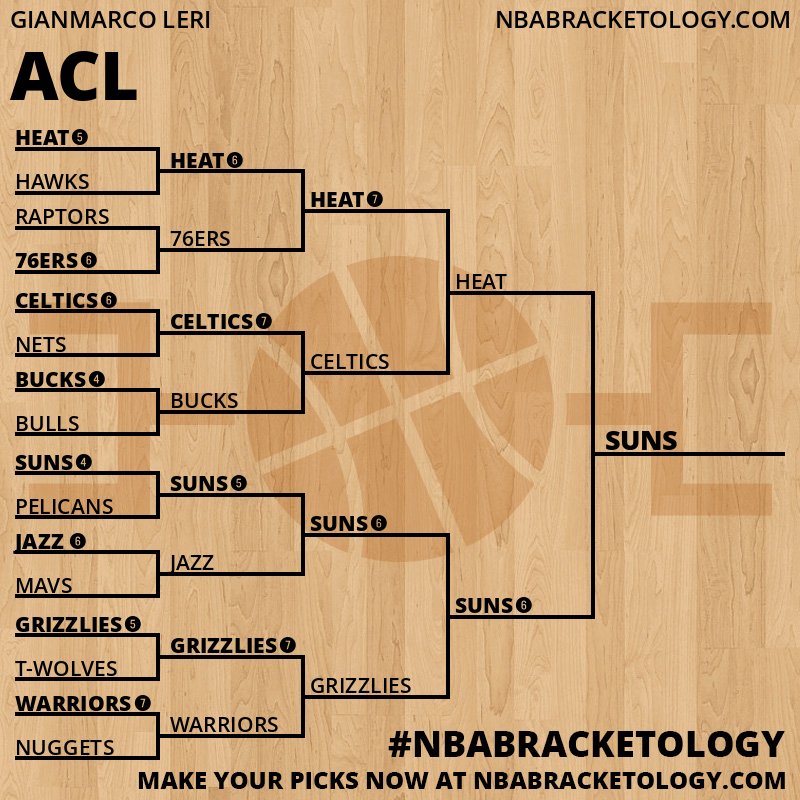 GIANMARCO LERI

NBABRACKETOLOGY.COM

ACL

HEAT 5
HAWKS
RAPTORS
76ERS 6
CELTICS 6
NETS
BUCKS 4
BULLS
SUNS 4
PELICANS
JAZZ 6
MAVS
GRIZZLIES 5
T-WOLVES
WARRIORS 7
NUGGETS

HEAT 6
76ERS
CELTICS 7
BUCKS
SUNS 5
JAZZ
GRIZZLIES 7
WARRIORS

HEAT 7
CELTICS
SUNS 6
GRIZZLIES

HEAT
SUNS 6

SUNS

#NBABRACKETOLOGY

MAKE YOUR PICKS NOW AT NBABRACKETOLOGY.COM